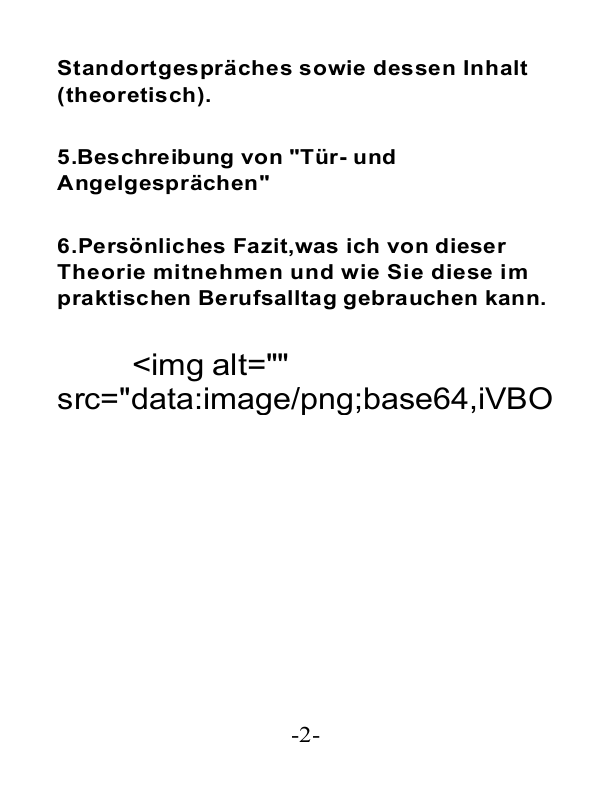 Standortgespräches sowie dessen Inhalt (theoretisch).

5.Beschreibung von "Tür- und Angelgesprächen"

6.Persönliches Fazit,was ich von dieser Theorie mitnehmen und wie Sie diese im praktischen Berufsalltag gebrauchen kann.

<img alt="" src="data:image/png;base64,iVBO

-2-